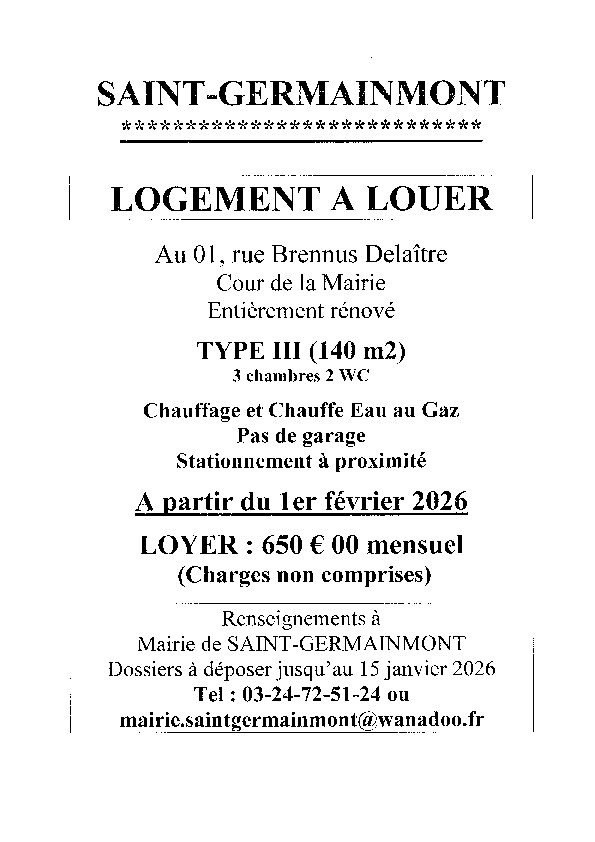 SAINT-GERMAINMONT
*****************************

LOGEMENT A LOUER

Au 01, rue Brennus Delaître
Cour de la Mairie
Entièrement rénové

TYPE III (140 m2)
3 chambres 2 WC

Chauffage et Chauffe Eau au Gaz
Pas de garage
Stationnement à proximité

A partir du 1er février 2026

LOYER : 650 € 00 mensuel
(Charges non comprises)

Renseignements à
Mairie de SAINT-GERMAINMONT
Dossiers à déposer jusqu'au 15 janvier 2026
Tel : 03-24-72-51-24 ou
mairie.saintgermainmont@wanadoo.fr